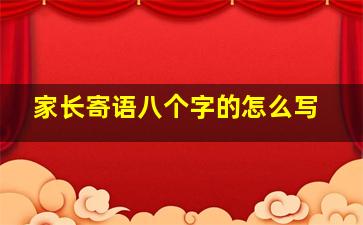 家长寄语八个字的怎么写